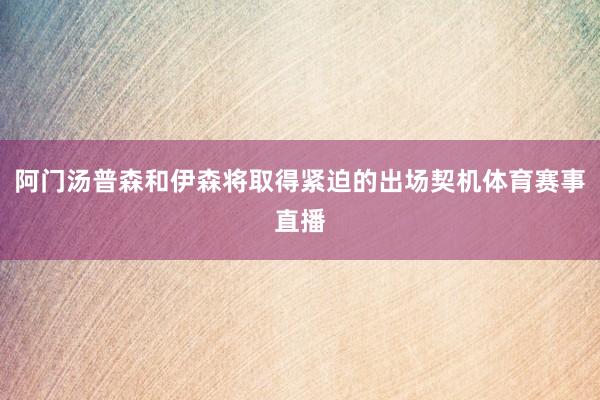 阿门汤普森和伊森将取得紧迫的出场契机体育赛事直播